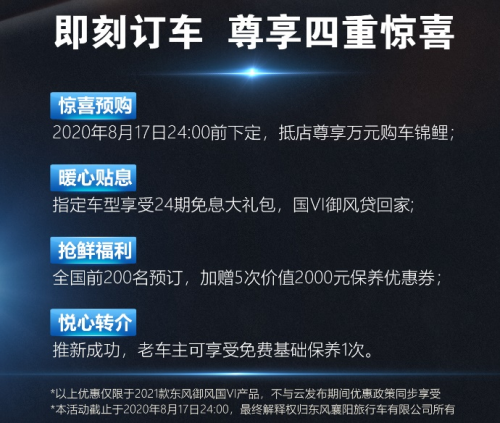 即刻订车 尊享四重惊喜

惊喜预购
2020年8月17日24:00前下定，抵店尊享万元购车锦鲤；

暖心贴息
指定车型享受24期免息大礼包，国VI御风贷回家;

抢鲜福利
全国前200名预订，加赠5次价值2000元保养优惠券；

悦心转介
推新成功，老车主可享受免费基础保养1次。

*以上优惠仅限于2021款东风御风国VI产品，不与云发布期间优惠政策同步享受
*本活动截止于2020年8月17日24:00，最终解释权归东风襄阳旅行车有限公司所有